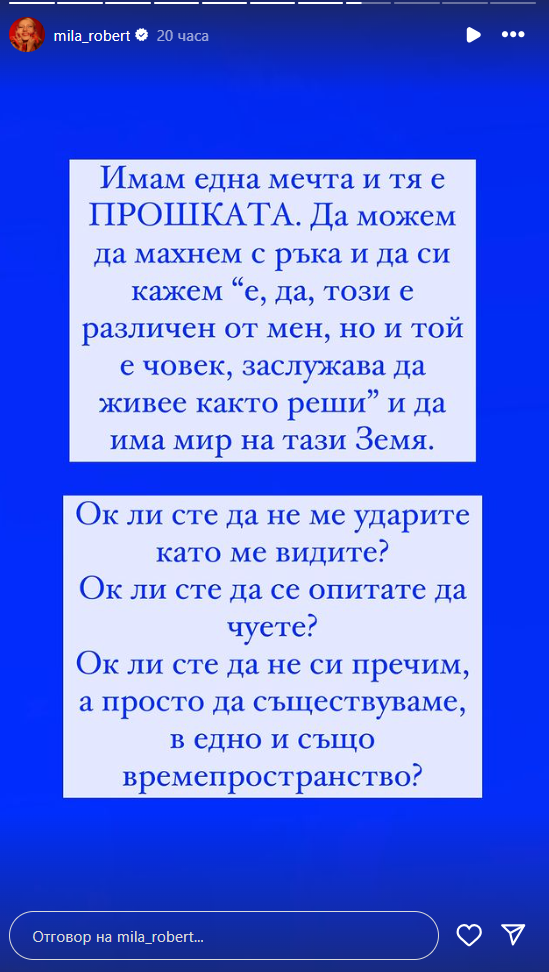 mila_robert 20 часа

Имам една мечта и тя е ПРОШКАТА. Да можем да махнем с ръка и да си кажем “е, да, този е различен от мен, но и той е човек, заслужава да живее както реши” и да има мир на тази Земя.

Ок ли сте да не ме ударите като ме видите?
Ок ли сте да се опитате да чуете?
Ок ли сте да не си пречим, а просто да съществуваме, в едно и също времепространство?

Отговор на mila_robert...